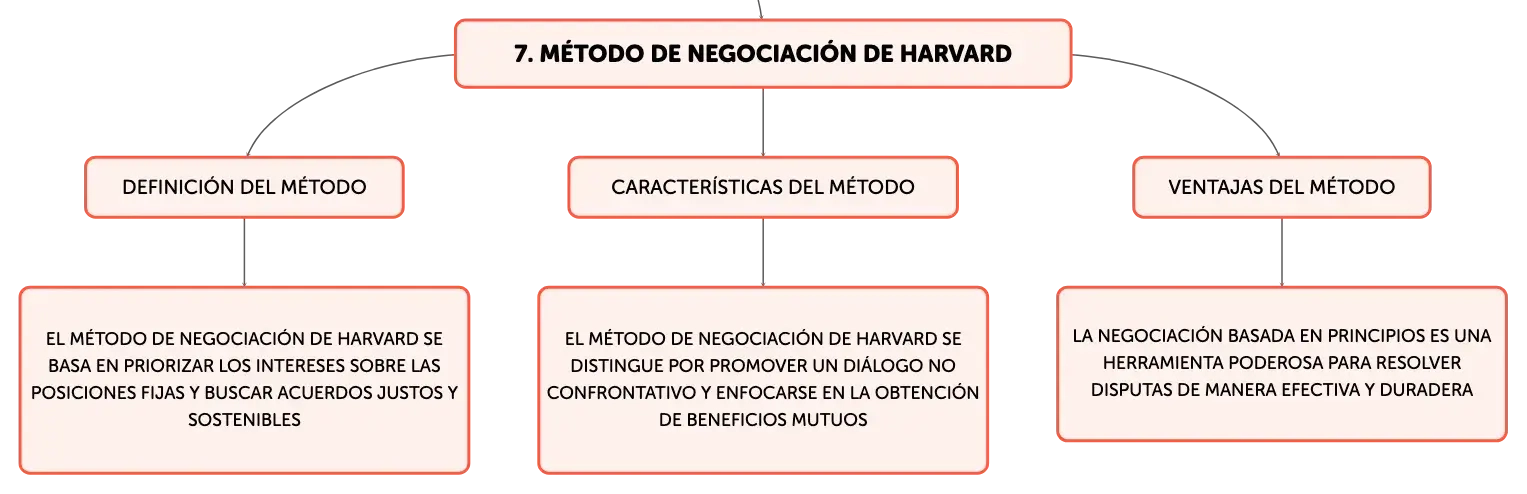 7. MÉTODO DE NEGOCIACIÓN DE HARVARD

DEFINICIÓN DEL MÉTODO

EL MÉTODO DE NEGOCIACIÓN DE HARVARD SE BASA EN PRIORIZAR LOS INTERESES SOBRE LAS POSICIONES FIJAS Y BUSCAR ACUERDOS JUSTOS Y SOSTENIBLES

CARACTERÍSTICAS DEL MÉTODO

EL MÉTODO DE NEGOCIACIÓN DE HARVARD SE DISTINGUE POR PROMOVER UN DIÁLOGO NO CONFRONTATIVO Y ENFOCARSE EN LA OBTENCIÓN DE BENEFICIOS MUTUOS

VENTAJAS DEL MÉTODO

LA NEGOCIACIÓN BASADA EN PRINCIPIOS ES UNA HERRAMIENTA PODEROSA PARA RESOLVER DISPUTAS DE MANERA EFECTIVA Y DURADERA